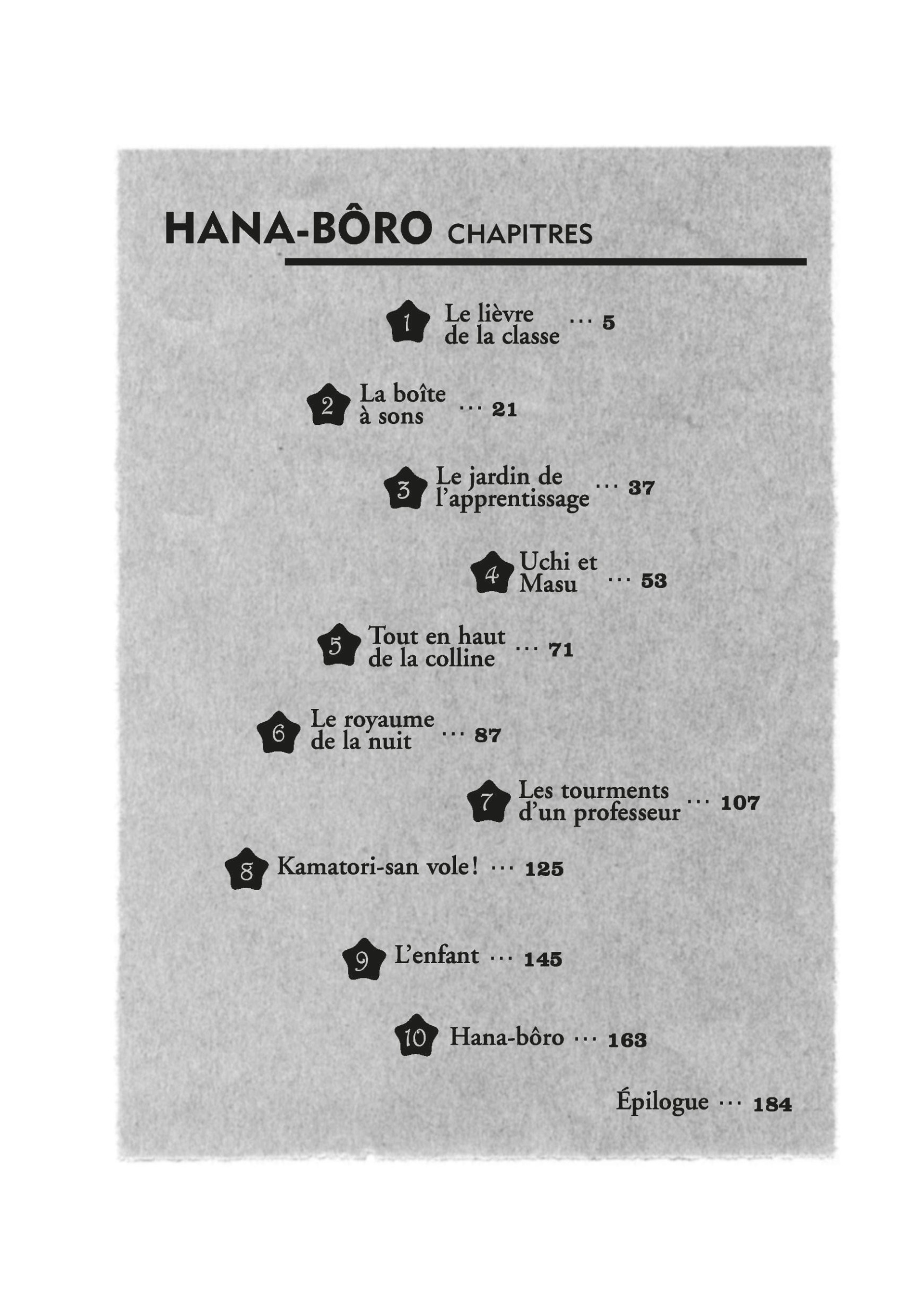 HANA-BÔRO CHAPITRES

1 Le lièvre de la classe ··· 5

2 La boîte à sons ··· 21

3 Le jardin de l'apprentissage ··· 37

4 Uchi et Masu ··· 53

5 Tout en haut de la colline ··· 71

6 Le royaume de la nuit ··· 87

7 Les tourments d'un professeur ··· 107

8 Kamatori-san vole ! ··· 125

9 L'enfant ··· 145

10 Hana-bôro ··· 163

Épilogue ··· 184